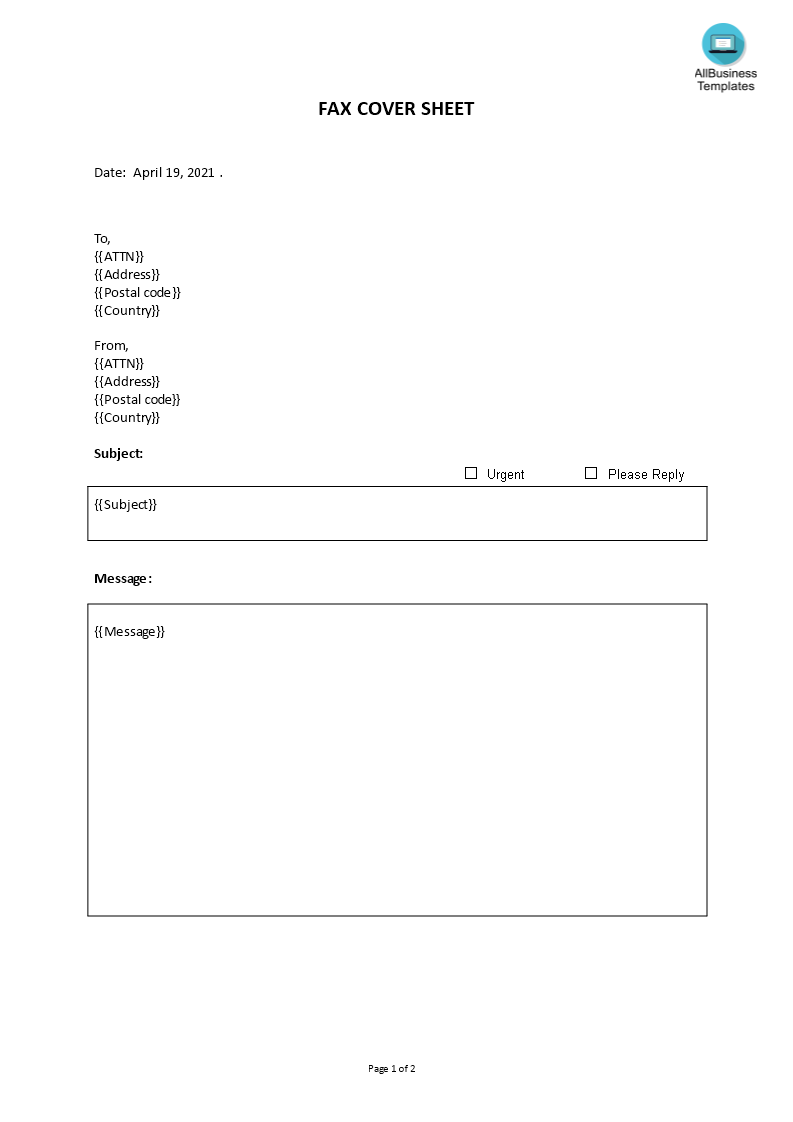 AllBusiness Templates

FAX COVER SHEET

Date: April 19, 2021 .

To,
{{ATTN}}
{{Address}}
{{Postal code}}
{{Country}}

From,
{{ATTN}}
{{Address}}
{{Postal code}}
{{Country}}

Subject:

☐ Urgent ☐ Please Reply

{{Subject}}

Message:

{{Message}}

Page 1 of 2